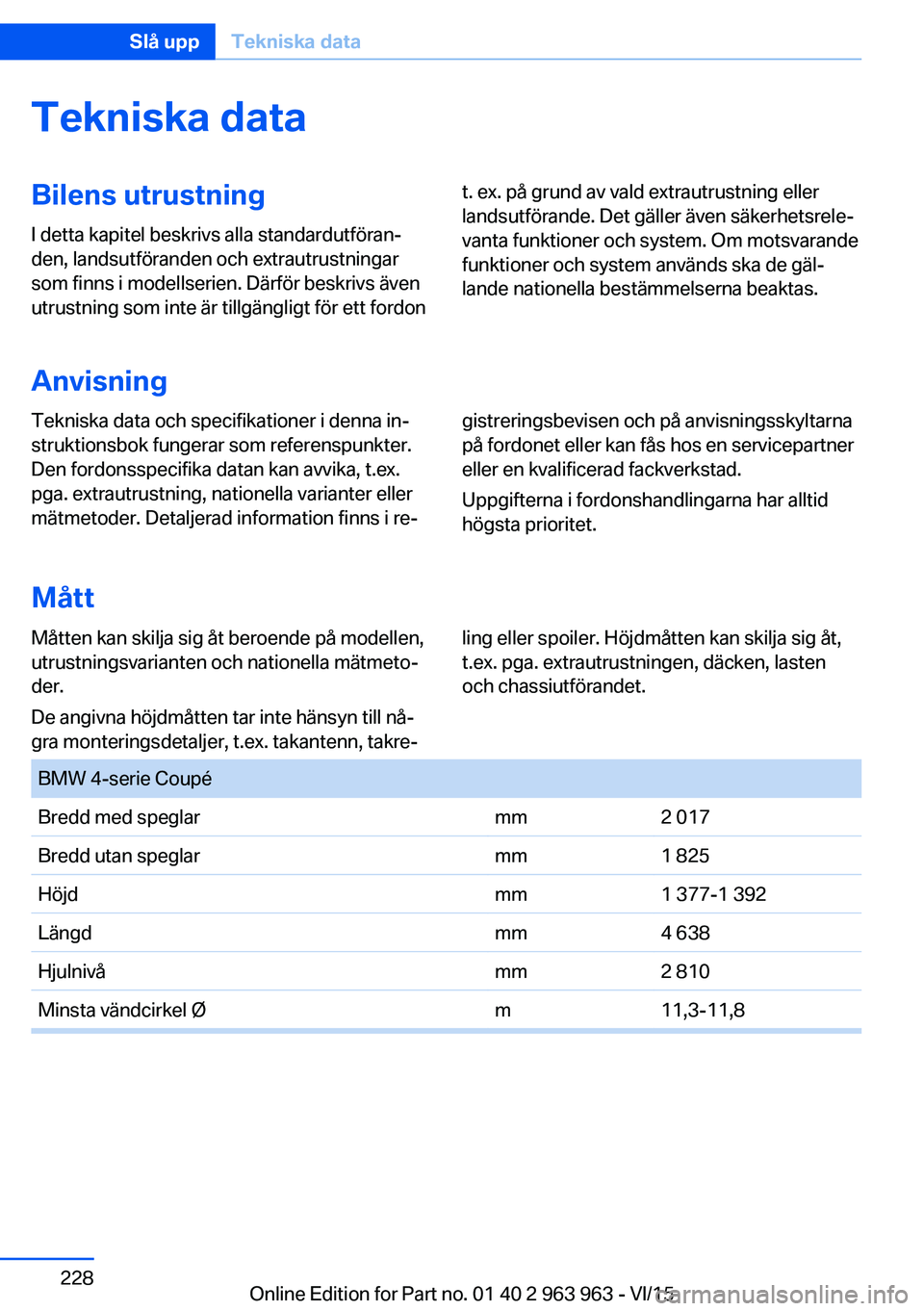 Slå upp Tekniska data

Tekniska data

Bilens utrustning

I detta kapitel beskrivs alla standardutföranden, landsutföranden och extrautrustningar som finns i modellserien. Därför beskrivs även utrustning som inte är tillgängligt för ett fordon t. ex. på grund av vald extrautrustning eller landsutförande. Det gäller även säkerhetsrelevanta funktioner och system. Om motsvarande funktioner och system används ska de gällande nationella bestämmelserna beaktas.

Anvisning

Tekniska data och specifikationer i denna instruktionsbok fungerar som referenspunkter. Den fordonsspecifika datan kan avvika, t.ex. pga. extrautrustning, nationella varianter eller mätmetoder. Detaljerad information finns i registreringsbevisen och på anvisningsskyltarna på fordonet eller kan fås hos en servicepartner eller en kvalificerad fackverkstad.

Uppgifterna i fordonshandlingarna har alltid högsta prioritet.

Mått

Måtten kan skilja sig åt beroende på modellen, utrustningsvarianten och nationella mätmetoder.

De angivna höjdmåtten tar inte hänsyn till några monteringsdetaljer, t.ex. takantenn, takreling eller spoiler. Höjdmåtten kan skilja sig åt, t.ex. pga. extrautrustningen, däcken, lasten och chassiutförandet.

| BMW 4-serie Coupé | | |
|---|---|---|
| Bredd med speglar | mm | 2 017 |
| Bredd utan speglar | mm | 1 825 |
| Höjd | mm | 1 377-1 392 |
| Längd | mm | 4 638 |
| Hjulnivå | mm | 2 810 |
| Minsta vändcirkel Ø | m | 11,3-11,8 |

228

Online Edition for Part no. 01 40 2 963 963 - VI/15

carmanualsonline.info